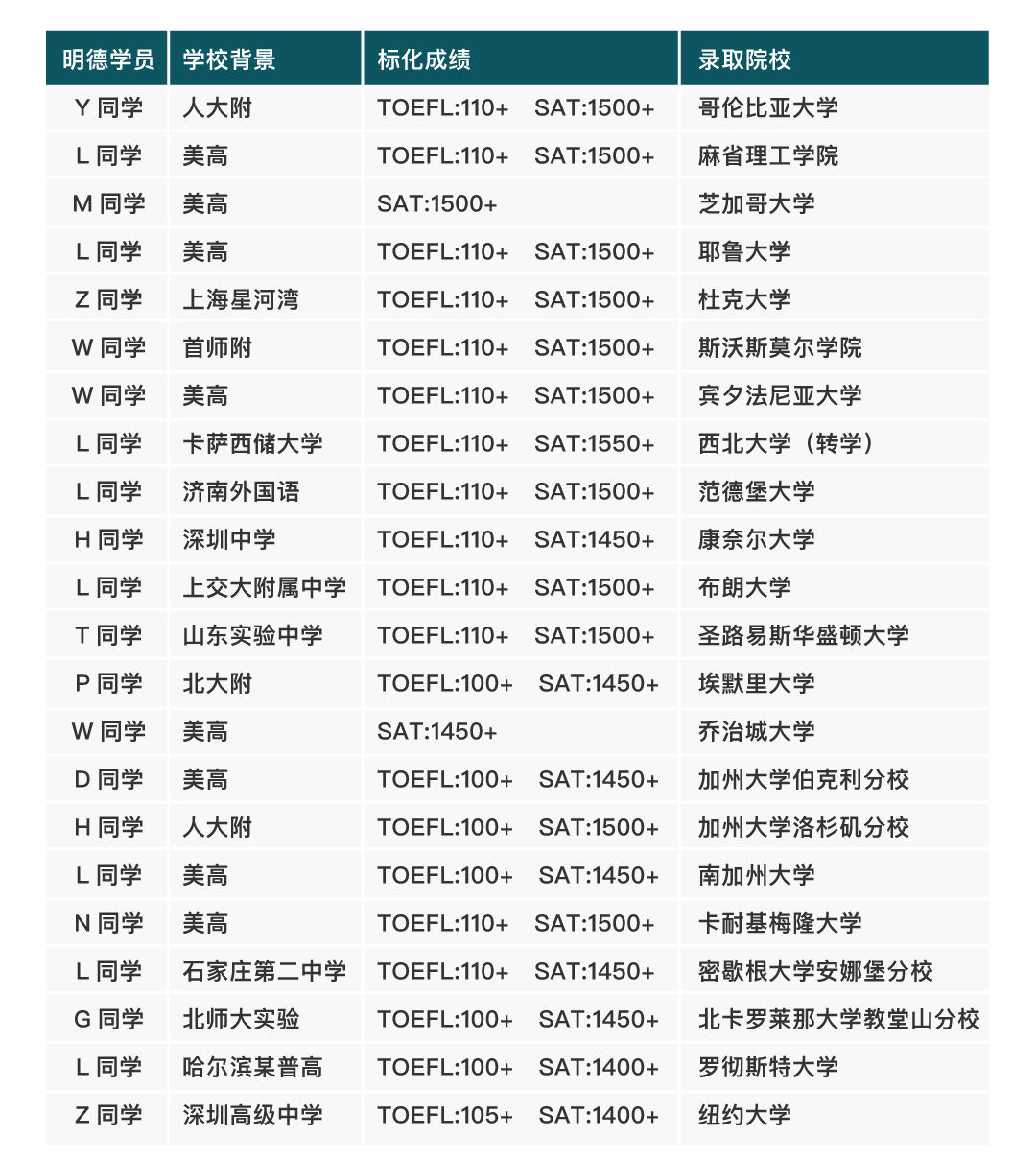 | 明德学员 | 学校背景 | 标化成绩 | 录取院校 |
|---|---|---|---|
| Y 同学 | 人大附 | TOEFL:110+ SAT:1500+ | 哥伦比亚大学 |
| L 同学 | 美高 | TOEFL:110+ SAT:1500+ | 麻省理工学院 |
| M 同学 | 美高 | SAT:1500+ | 芝加哥大学 |
| L 同学 | 美高 | TOEFL:110+ SAT:1500+ | 耶鲁大学 |
| Z 同学 | 上海星河湾 | TOEFL:110+ SAT:1500+ | 杜克大学 |
| W 同学 | 首师附 | TOEFL:110+ SAT:1500+ | 斯沃斯莫尔学院 |
| W 同学 | 美高 | TOEFL:110+ SAT:1500+ | 宾夕法尼亚大学 |
| L 同学 | 卡萨西储大学 | TOEFL:110+ SAT:1550+ | 西北大学（转学） |
| L 同学 | 济南外国语 | TOEFL:110+ SAT:1500+ | 范德堡大学 |
| H 同学 | 深圳中学 | TOEFL:110+ SAT:1450+ | 康奈尔大学 |
| L 同学 | 上交大附属中学 | TOEFL:110+ SAT:1500+ | 布朗大学 |
| T 同学 | 山东实验中学 | TOEFL:110+ SAT:1500+ | 圣路易斯华盛顿大学 |
| P 同学 | 北大附 | TOEFL:100+ SAT:1450+ | 埃默里大学 |
| W 同学 | 美高 | SAT:1450+ | 乔治城大学 |
| D 同学 | 美高 | TOEFL:100+ SAT:1450+ | 加州大学伯克利分校 |
| H 同学 | 人大附 | TOEFL:100+ SAT:1500+ | 加州大学洛杉矶分校 |
| L 同学 | 美高 | TOEFL:100+ SAT:1450+ | 南加州大学 |
| N 同学 | 美高 | TOEFL:110+ SAT:1500+ | 卡耐基梅隆大学 |
| L 同学 | 石家庄第二中学 | TOEFL:110+ SAT:1450+ | 密歇根大学安娜堡分校 |
| G 同学 | 北师大实验 | TOEFL:100+ SAT:1450+ | 北卡罗莱那大学教堂山分校 |
| L 同学 | 哈尔滨某普高 | TOEFL:100+ SAT:1400+ | 罗彻斯特大学 |
| Z 同学 | 深圳高级中学 | TOEFL:105+ SAT:1400+ | 纽约大学 |